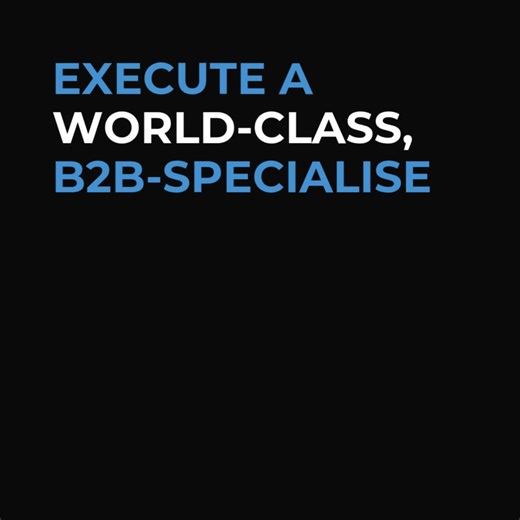 EXECUTE A WORLD-CLASS, B2B-SPECIALISE